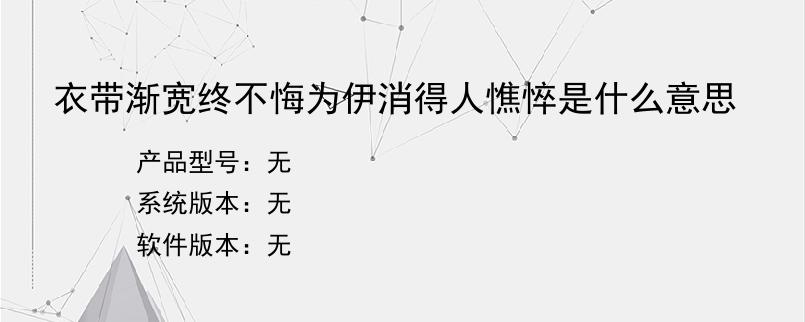 衣带渐宽终不悔为伊消得人憔悴是什么意思

产品型号：无

系统版本：无

软件版本：无